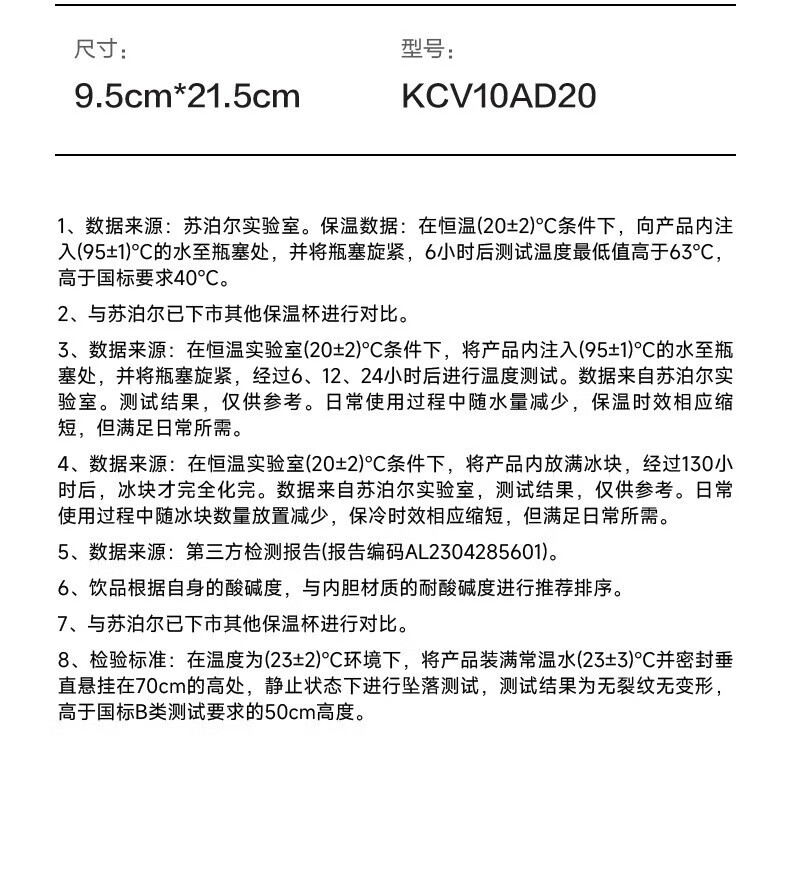 尺寸：

9.5cm*21.5cm

型号：

KCV10AD20

1、数据来源：苏泊尔实验室。保温数据：在恒温(20±2)°C条件下，向产品内注入(95±1)°C的水至瓶塞处，并将瓶塞旋紧，6小时后测试温度最低值高于63°C，高于国标要求40°C。

2、与苏泊尔已下市其他保温杯进行对比。

3、数据来源：在恒温实验室(20±2)°C条件下，将产品内注入(95±1)°C的水至瓶塞处，并将瓶塞旋紧，经过6、12、24小时后进行温度测试。数据来自苏泊尔实验室。测试结果，仅供参考。日常使用过程中随水量减少，保温时效相应缩短，但满足日常所需。

4、数据来源：在恒温实验室(20±2)°C条件下，将产品内放满冰块，经过130小时后，冰块才完全化完。数据来自苏泊尔实验室，测试结果，仅供参考。日常使用过程中随冰块数量放置减少，保冷时效相应缩短，但满足日常所需。

5、数据来源：第三方检测报告(报告编码AL2304285601)。

6、饮品根据自身的酸碱度，与内胆材质的耐酸碱度进行推荐排序。

7、与苏泊尔已下市其他保温杯进行对比。

8、检验标准：在温度为(23±2)°C环境下，将产品装满常温水(23±3)°C并密封垂直悬挂在70cm的高处，静止状态下进行坠落测试，测试结果为无裂纹无变形，高于国标B类测试要求的50cm高度。